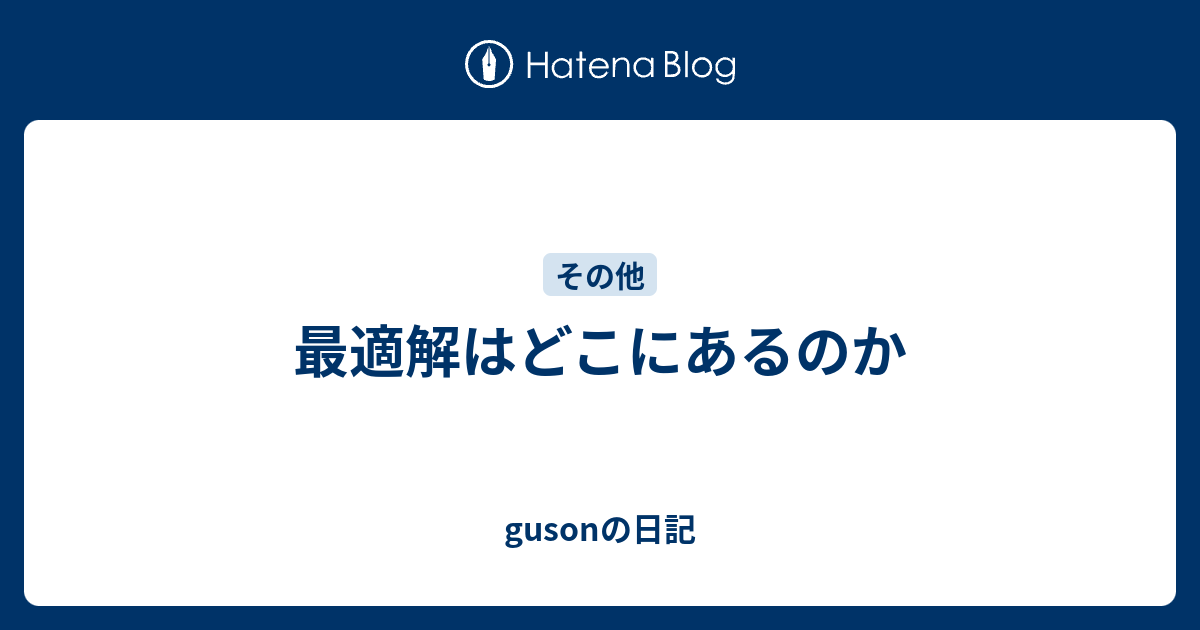 Hatena Blog

その他

最適解はどこにあるのか

gusonの日記